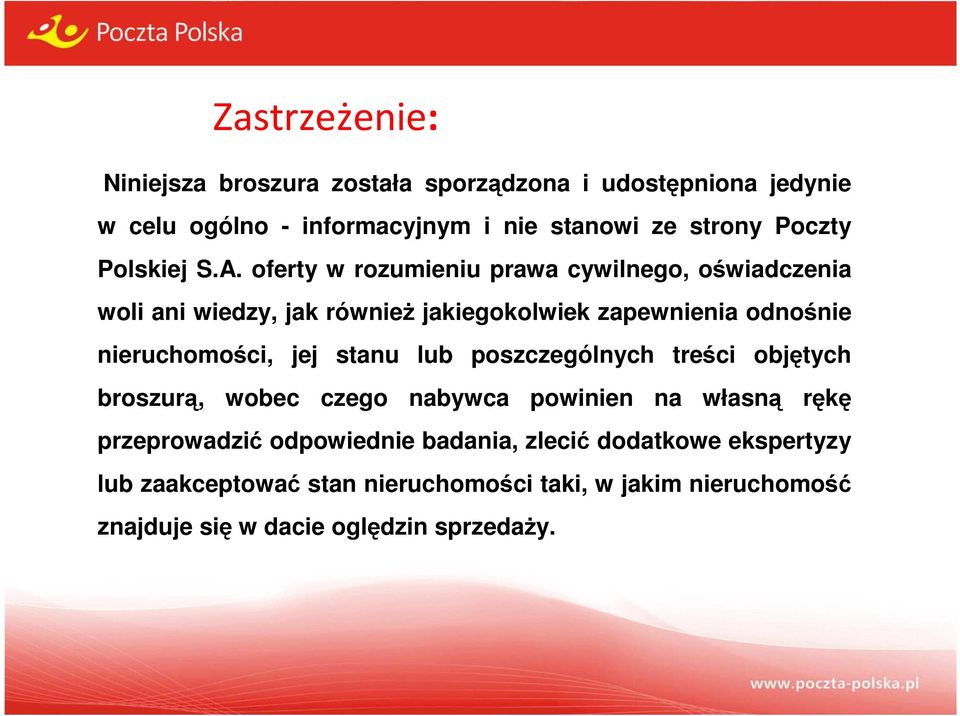 Poczta Polska

Zastrzeżenie:

Niniejsza broszura została sporządzona i udostępniona jedynie w celu ogólno - informacyjnym i nie stanowi ze strony Poczty Polskiej S.A. oferty w rozumieniu prawa cywilnego, oświadczenia woli ani wiedzy, jak również jakiegokolwiek zapewnienia odnośnie nieruchomości, jej stanu lub poszczególnych treści objętych broszurą, wobec czego nabywca powinien na własną rękę przeprowadzić odpowiednie badania, zlecić dodatkowe ekspertyzy lub zaakceptować stan nieruchomości taki, w jakim nieruchomość znajduje się w dacie oględzin sprzedaży.

www.poczta-polska.pl